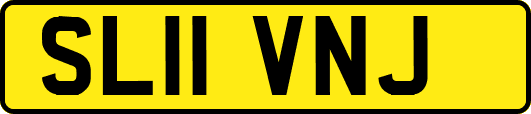 SL11 VNJ